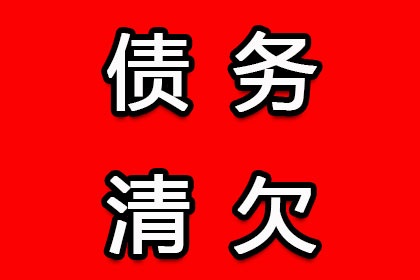 债务
清欠